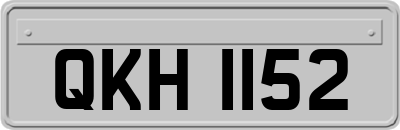 QKH 1152